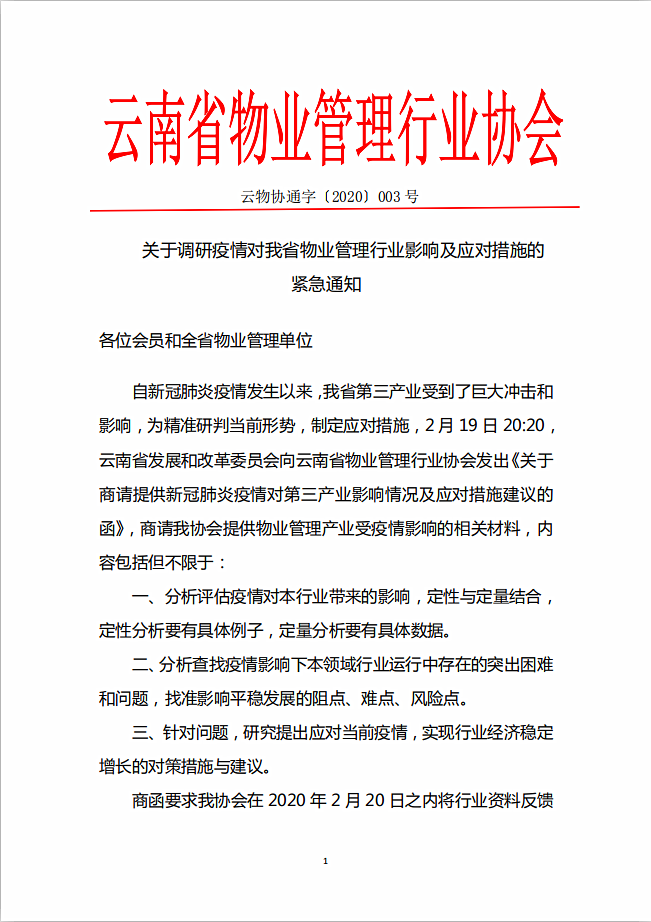 云南省物业管理行业协会

云物协通字〔2020〕003 号

关于调研疫情对我省物业管理行业影响及应对措施的紧急通知

各位会员和全省物业管理单位

自新冠肺炎疫情发生以来，我省第三产业受到了巨大冲击和影响，为精准研判当前形势，制定应对措施，2 月 19 日 20:20，云南省发展和改革委员会向云南省物业管理行业协会发出《关于商请提供新冠肺炎疫情对第三产业影响情况及应对措施建议的函》，商请我协会提供物业管理产业受疫情影响的相关材料，内容包括但不限于：

一、分析评估疫情对本行业带来的影响，定性与定量结合，定性分析要有具体例子，定量分析要有具体数据。

二、分析查找疫情影响下本领域行业运行中存在的突出困难和问题，找准影响平稳发展的阻点、难点、风险点。

三、针对问题，研究提出应对当前疫情，实现行业经济稳定增长的对策措施与建议。

商函要求我协会在 2020 年 2 月 20 日之内将行业资料反馈

1